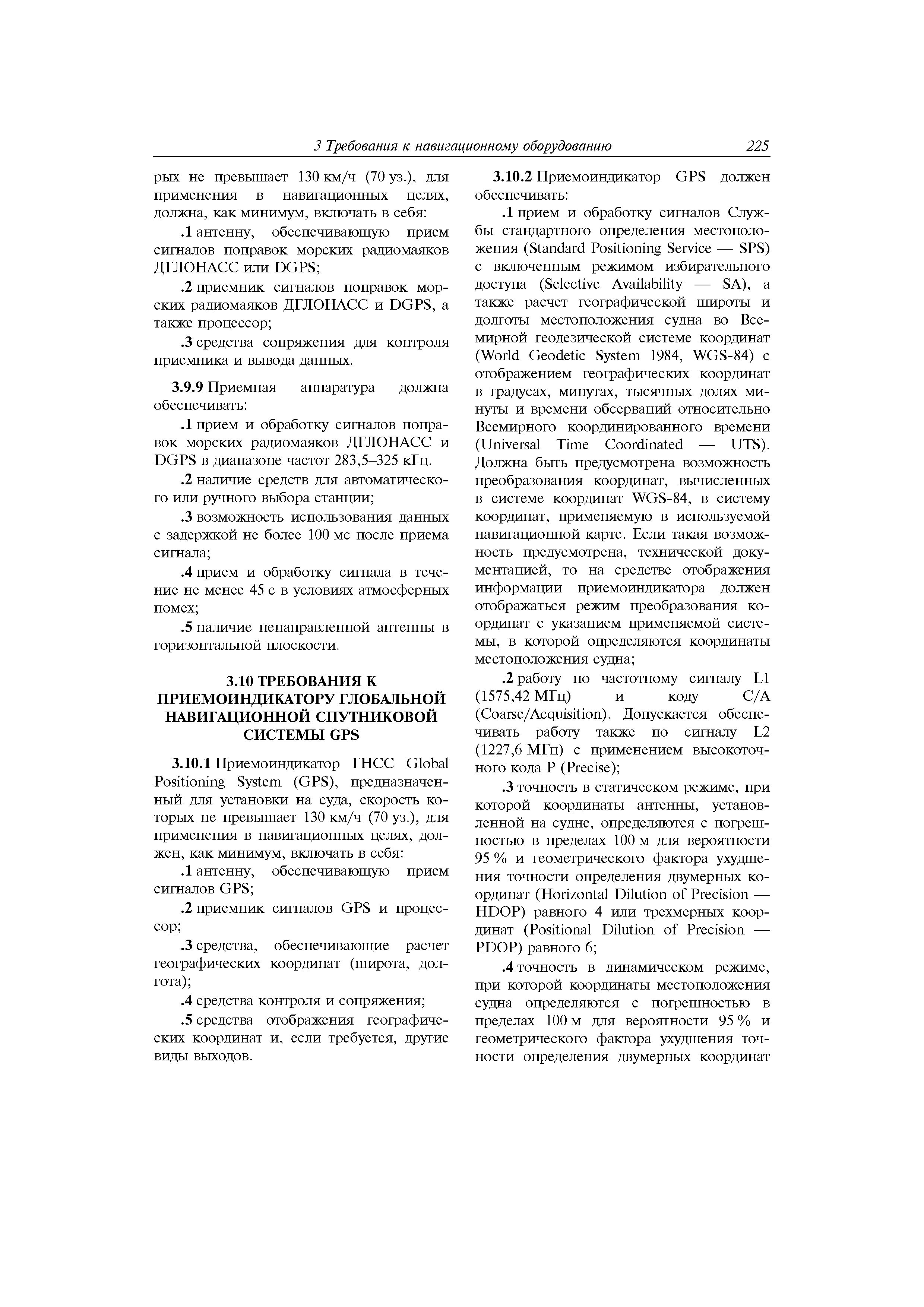 3 Требования к навигационному оборудованию 225

рых не превышает 130 км/ч (70 уз.), для применения в навигационных целях, должна, как минимум, включать в себя:

.1 антенну, обеспечивающую прием сигналов поправок морских радиомаяков ДГЛОНАСС или DGPS;

.2 приемник сигналов поправок морских радиомаяков ДГЛОНАСС и DGPS, а также процессор;

.3 средства сопряжения для контроля приемника и вывода данных.

3.9.9 Приемная аппаратура должна обеспечивать:

.1 прием и обработку сигналов поправок морских радиомаяков ДГЛОНАСС и DGPS в диапазоне частот 283,5–325 кГц.

.2 наличие средств для автоматического или ручного выбора станции;

.3 возможность использования данных с задержкой не более 100 мс после приема сигнала;

.4 прием и обработку сигнала в течение не менее 45 с в условиях атмосферных помех;

.5 наличие ненаправленной антенны в горизонтальной плоскости.

3.10 ТРЕБОВАНИЯ К ПРИЕМОИНДИКАТОРУ ГЛОБАЛЬНОЙ НАВИГАЦИОННОЙ СПУТНИКОВОЙ СИСТЕМЫ GPS

3.10.1 Приемоиндикатор ГНСС Global Positioning System (GPS), предназначенный для установки на суда, скорость которых не превышает 130 км/ч (70 уз.), для применения в навигационных целях, должен, как минимум, включать в себя:

.1 антенну, обеспечивающую прием сигналов GPS;

.2 приемник сигналов GPS и процессор;

.3 средства, обеспечивающие расчет географических координат (широта, долгота);

.4 средства контроля и сопряжения;

.5 средства отображения географических координат и, если требуется, другие виды выходов.

3.10.2 Приемоиндикатор GPS должен обеспечивать:

.1 прием и обработку сигналов Службы стандартного определения местоположения (Standard Positioning Service — SPS) с включенным режимом избирательного доступа (Selective Availability — SA), а также расчет географической широты и долготы местоположения судна во Всемирной геодезической системе координат (World Geodetic System 1984, WGS-84) с отображением географических координат в градусах, минутах, тысячных долях минуты и времени обсерваций относительно Всемирного координированного времени (Universal Time Coordinated — UTS). Должна быть предусмотрена возможность преобразования координат, вычисленных в системе координат WGS-84, в систему координат, применяемую в используемой навигационной карте. Если такая возможность предусмотрена, технической документацией, то на средстве отображения информации приемоиндикатора должен отображаться режим преобразования координат с указанием применяемой системы, в которой определяются координаты местоположения судна;

.2 работу по частотному сигналу L1 (1575,42 МГц) и коду C/A (Coarse/Acquisition). Допускается обеспечивать работу также по сигналу L2 (1227,6 МГц) с применением высокоточного кода P (Precise);

.3 точность в статическом режиме, при которой координаты антенны, установленной на судне, определяются с погрешностью в пределах 100 м для вероятности 95 % и геометрического фактора ухудшения точности определения двумерных координат (Horizontal Dilution of Precision — HDOP) равного 4 или трехмерных координат (Positional Dilution of Precision — PDOP) равного 6;

.4 точность в динамическом режиме, при которой координаты местоположения судна определяются с погрешностью в пределах 100 м для вероятности 95 % и геометрического фактора ухудшения точности определения двумерных координат